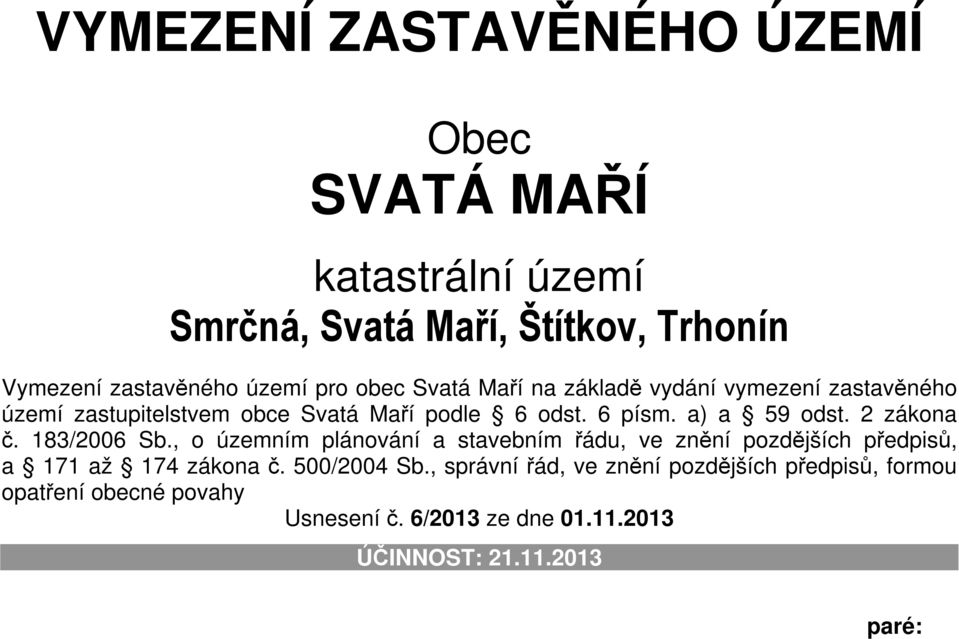 VYMEZENÍ ZASTAVĚNÉHO ÚZEMÍ

Obec
SVATÁ MAŘÍ

katastrální území
Smrčná, Svatá Maří, Štítkov, Trhonín

Vymezení zastavěného území pro obec Svatá Maří na základě vydání vymezení zastavěného území zastupitelstvem obce Svatá Maří podle § 6 odst. 6 písm. a) a § 59 odst. 2 zákona č. 183/2006 Sb., o územním plánování a stavebním řádu, ve znění pozdějších předpisů, a § 171 až § 174 zákona č. 500/2004 Sb., správní řád, ve znění pozdějších předpisů, formou opatření obecné povahy

Usnesení č. 6/2013 ze dne 01.11.2013

ÚČINNOST: 21.11.2013

paré: